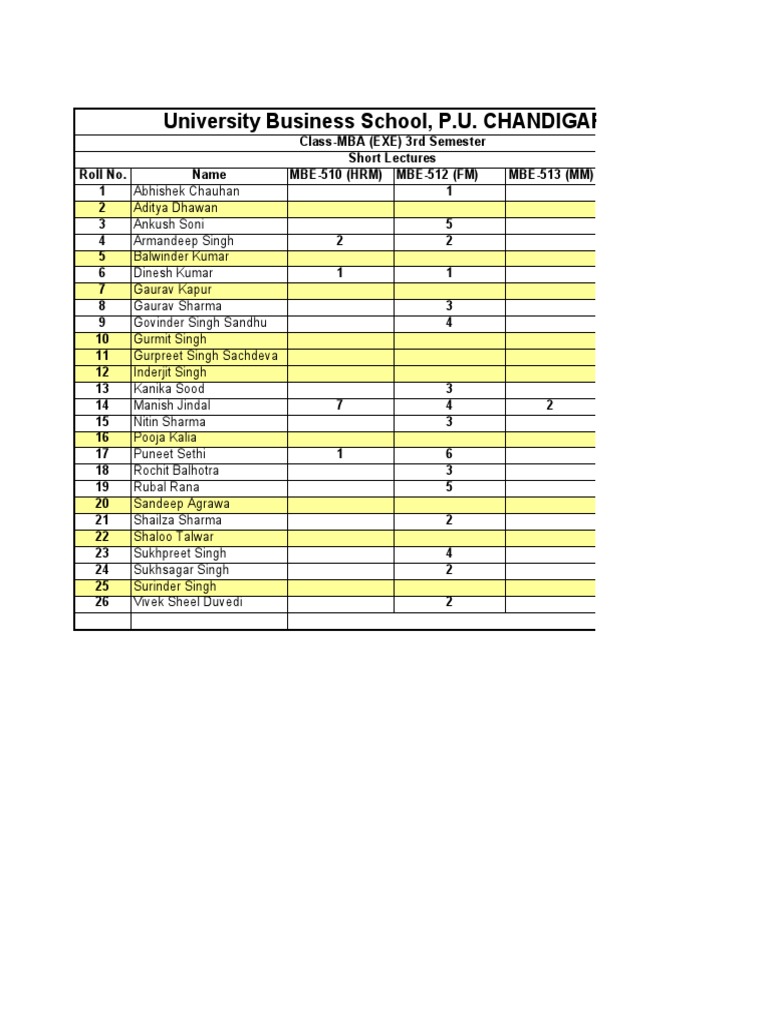 University Business School, P.U. CHANDIGAR

Class-MBA (EXE) 3rd Semester

Short Lectures

| Roll No. | Name | MBE-510 (HRM) | MBE-512 (FM) | MBE-513 (MM) |
|---|---|---|---|---|
| 1 | Abhishek Chauhan | | 1 | |
| 2 | Aditya Dhawan | | | |
| 3 | Ankush Soni | | 5 | |
| 4 | Armandeep Singh | 2 | 2 | |
| 5 | Balwinder Kumar | | | |
| 6 | Dinesh Kumar | 1 | 1 | |
| 7 | Gaurav Kapur | | | |
| 8 | Gaurav Sharma | | 3 | |
| 9 | Govinder Singh Sandhu | | 4 | |
| 10 | Gurmit Singh | | | |
| 11 | Gurpreet Singh Sachdeva | | | |
| 12 | Inderjit Singh | | | |
| 13 | Kanika Sood | | 3 | |
| 14 | Manish Jindal | 7 | 4 | 2 |
| 15 | Nitin Sharma | | 3 | |
| 16 | Pooja Kalia | | | |
| 17 | Puneet Sethi | 1 | 6 | |
| 18 | Rochit Balhotra | | 3 | |
| 19 | Rubal Rana | | 5 | |
| 20 | Sandeep Agrawa | | | |
| 21 | Shailza Sharma | | 2 | |
| 22 | Shaloo Talwar | | | |
| 23 | Sukhpreet Singh | | 4 | |
| 24 | Sukhsagar Singh | | 2 | |
| 25 | Surinder Singh | | | |
| 26 | Vivek Sheel Duvedi | | 2 | |